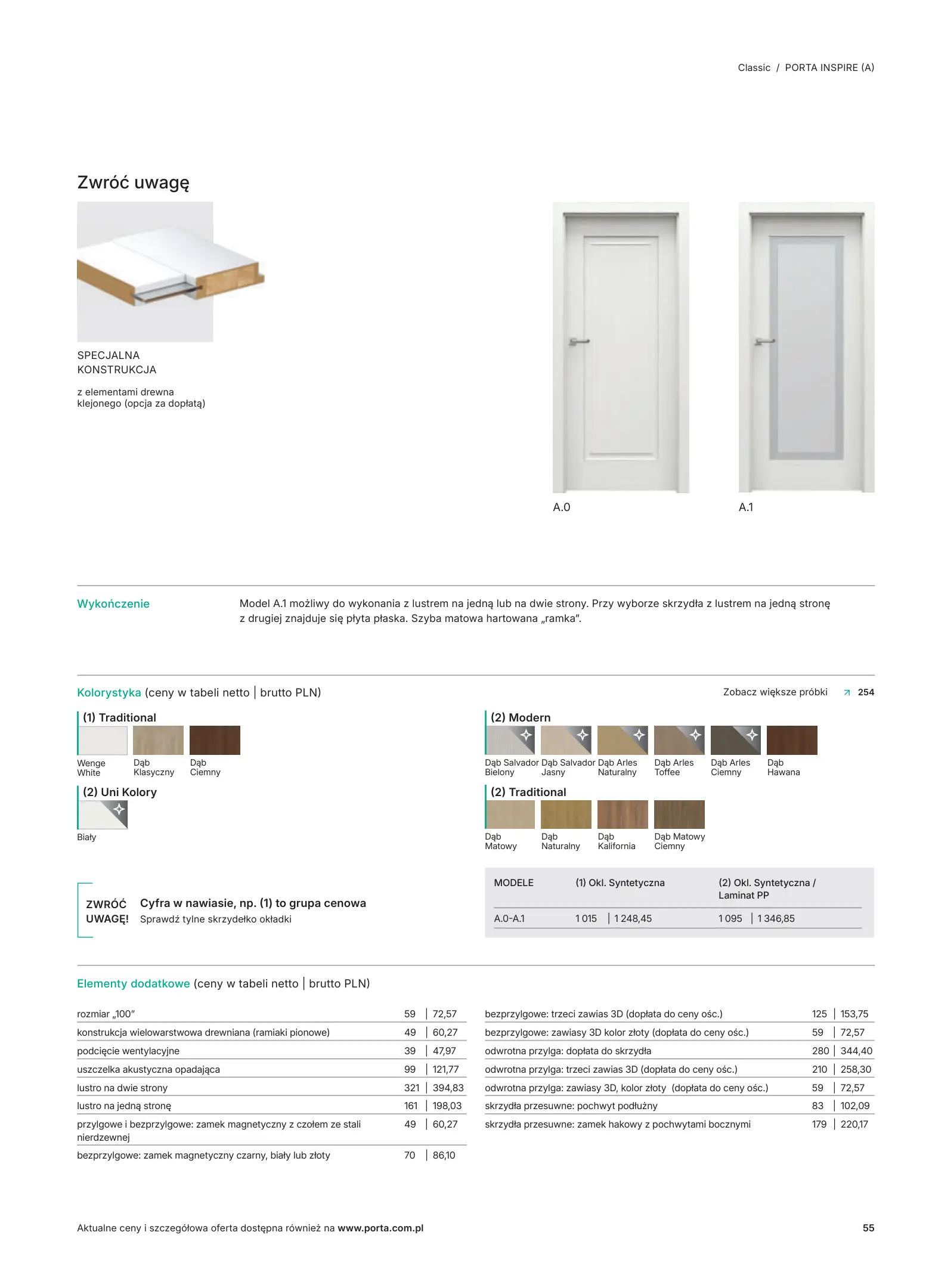 Classic / PORTA INSPIRE (A)

Zwróć uwagę

SPECJALNA KONSTRUKCJA

z elementami drewna klejonego (opcja za dopłatą)

A.0

A.1

Wykończenie

Model A.1 możliwy do wykonania z lustrem na jedną lub na dwie strony. Przy wyborze skrzydła z lustrem na jedną stronę z drugiej znajduje się płyta płaska. Szyba matowa hartowana „ramka".

Kolorystyka (ceny w tabeli netto | brutto PLN)

Zobacz większe próbki 254

(1) Traditional

Wenge White
Dąb Klasyczny
Dąb Ciemny

(2) Uni Kolory

Biały

(2) Modern

Dąb Salvador Bielony
Dąb Salvador Jasny
Dąb Arles Naturalny
Dąb Arles Toffee
Dąb Arles Ciemny
Dąb Hawana

(2) Traditional

Dąb Matowy
Dąb Naturalny
Dąb Kalifornia
Dąb Matowy Ciemny

ZWRÓĆ UWAGĘ!
Cyfra w nawiasie, np. (1) to grupa cenowa
Sprawdź tylne skrzydełko okładki

| MODELE | (1) Okl. Syntetyczna | (2) Okl. Syntetyczna / Laminat PP |
|---|---|---|
| A.0-A.1 | 1 015 \| 1 248,45 | 1 095 \| 1 346,85 |

Elementy dodatkowe (ceny w tabeli netto | brutto PLN)

| | | |
|---|---|---|
| rozmiar „100" | 59 | 72,57 |
| konstrukcja wielowarstwowa drewniana (ramiaki pionowe) | 49 | 60,27 |
| podcięcie wentylacyjne | 39 | 47,97 |
| uszczelka akustyczna opadająca | 99 | 121,77 |
| lustro na dwie strony | 321 | 394,83 |
| lustro na jedną stronę | 161 | 198,03 |
| przylgowe i bezprzylgowe: zamek magnetyczny z czołem ze stali nierdzewnej | 49 | 60,27 |
| bezprzylgowe: zamek magnetyczny czarny, biały lub złoty | 70 | 86,10 |

| | | |
|---|---|---|
| bezprzylgowe: trzeci zawias 3D (dopłata do ceny ośc.) | 125 | 153,75 |
| bezprzylgowe: zawiasy 3D kolor złoty (dopłata do ceny ośc.) | 59 | 72,57 |
| odwrotna przylga: dopłata do skrzydła | 280 | 344,40 |
| odwrotna przylga: trzeci zawias 3D (dopłata do ceny ośc.) | 210 | 258,30 |
| odwrotna przylga: zawiasy 3D, kolor złoty (dopłata do ceny ośc.) | 59 | 72,57 |
| skrzydła przesuwne: pochwyt podłużny | 83 | 102,09 |
| skrzydła przesuwne: zamek hakowy z pochwytami bocznymi | 179 | 220,17 |

Aktualne ceny i szczegółowa oferta dostępna również na www.porta.com.pl

55